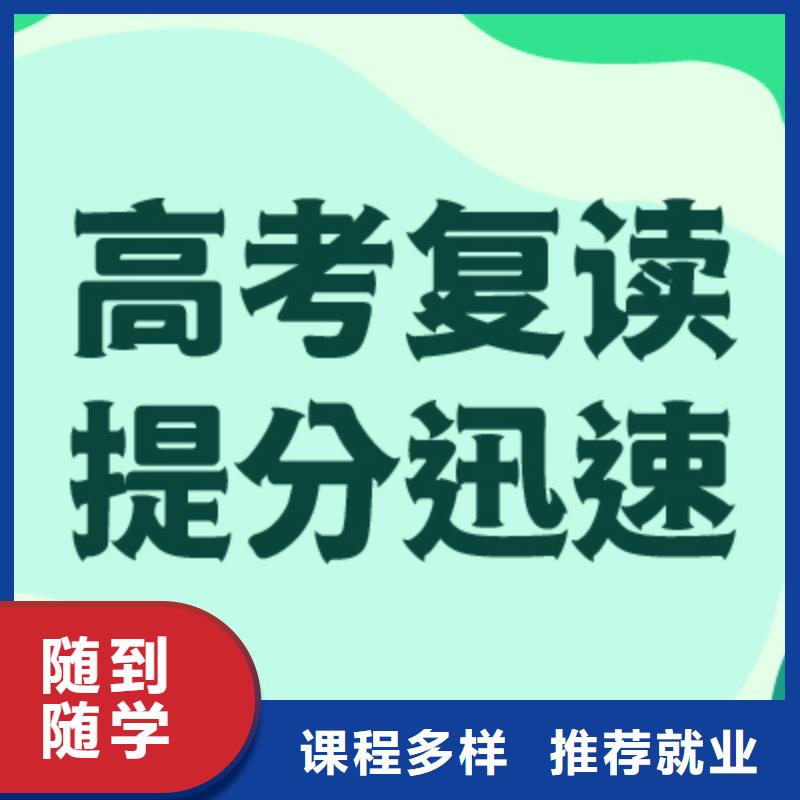 高考复读
提分迅速

随到
随学

课程多样 推荐就业